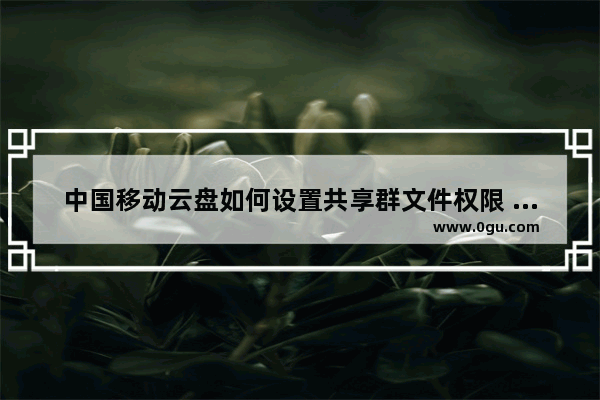 中国移动云盘如何设置共享群文件权限 ...

www.0gu.com